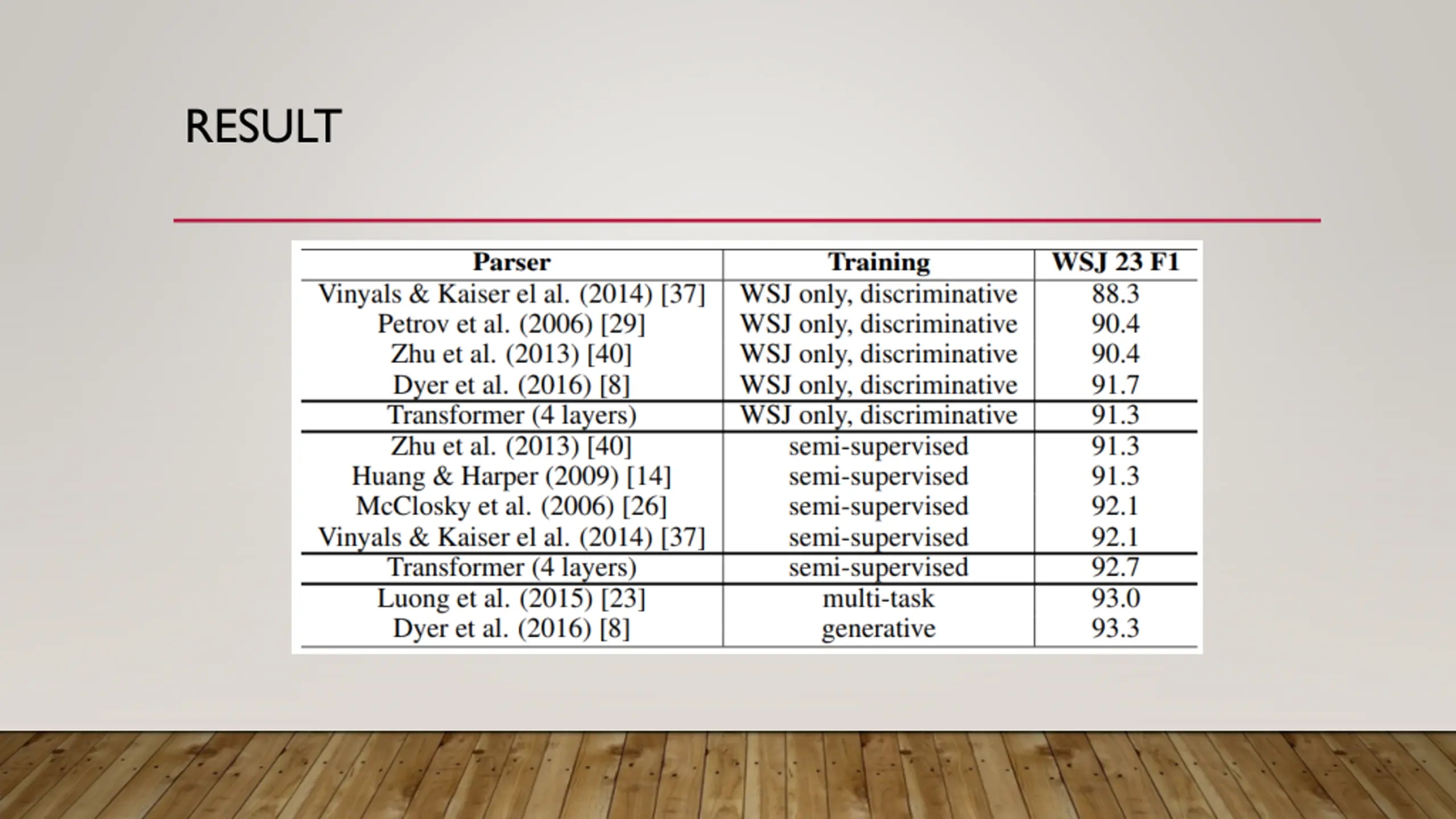 RESULT

| Parser | Training | WSJ 23 F1 |
|---|---|---|
| Vinyals & Kaiser el al. (2014) [37] | WSJ only, discriminative | 88.3 |
| Petrov et al. (2006) [29] | WSJ only, discriminative | 90.4 |
| Zhu et al. (2013) [40] | WSJ only, discriminative | 90.4 |
| Dyer et al. (2016) [8] | WSJ only, discriminative | 91.7 |
| Transformer (4 layers) | WSJ only, discriminative | 91.3 |
| Zhu et al. (2013) [40] | semi-supervised | 91.3 |
| Huang & Harper (2009) [14] | semi-supervised | 91.3 |
| McClosky et al. (2006) [26] | semi-supervised | 92.1 |
| Vinyals & Kaiser el al. (2014) [37] | semi-supervised | 92.1 |
| Transformer (4 layers) | semi-supervised | 92.7 |
| Luong et al. (2015) [23] | multi-task | 93.0 |
| Dyer et al. (2016) [8] | generative | 93.3 |